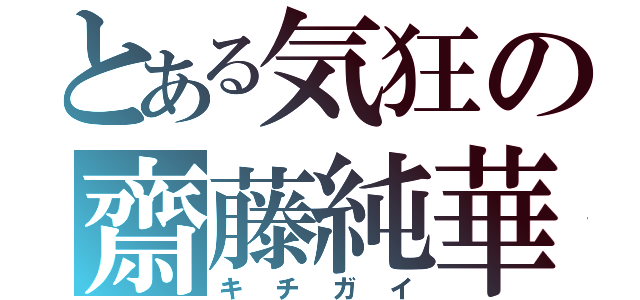 とある気狂の
齋藤純華
キチガイ